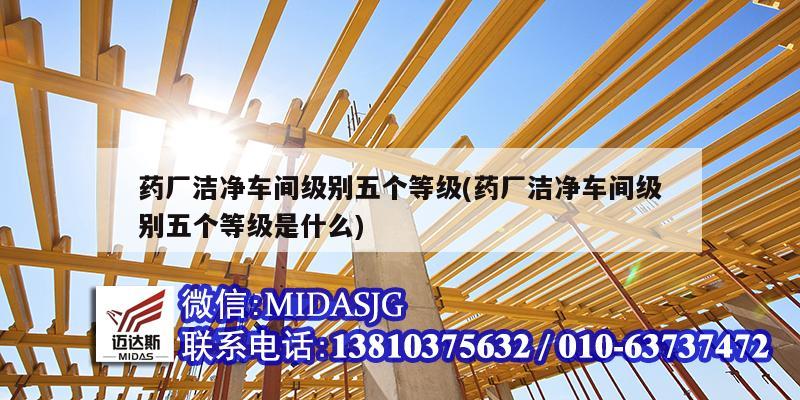 药厂洁净车间级别五个等级(药厂洁净车间级别五个等级是什么)

迈达斯
MIDAS

微信:MIDASJG
联系电话:13810375632 / 010-63737472